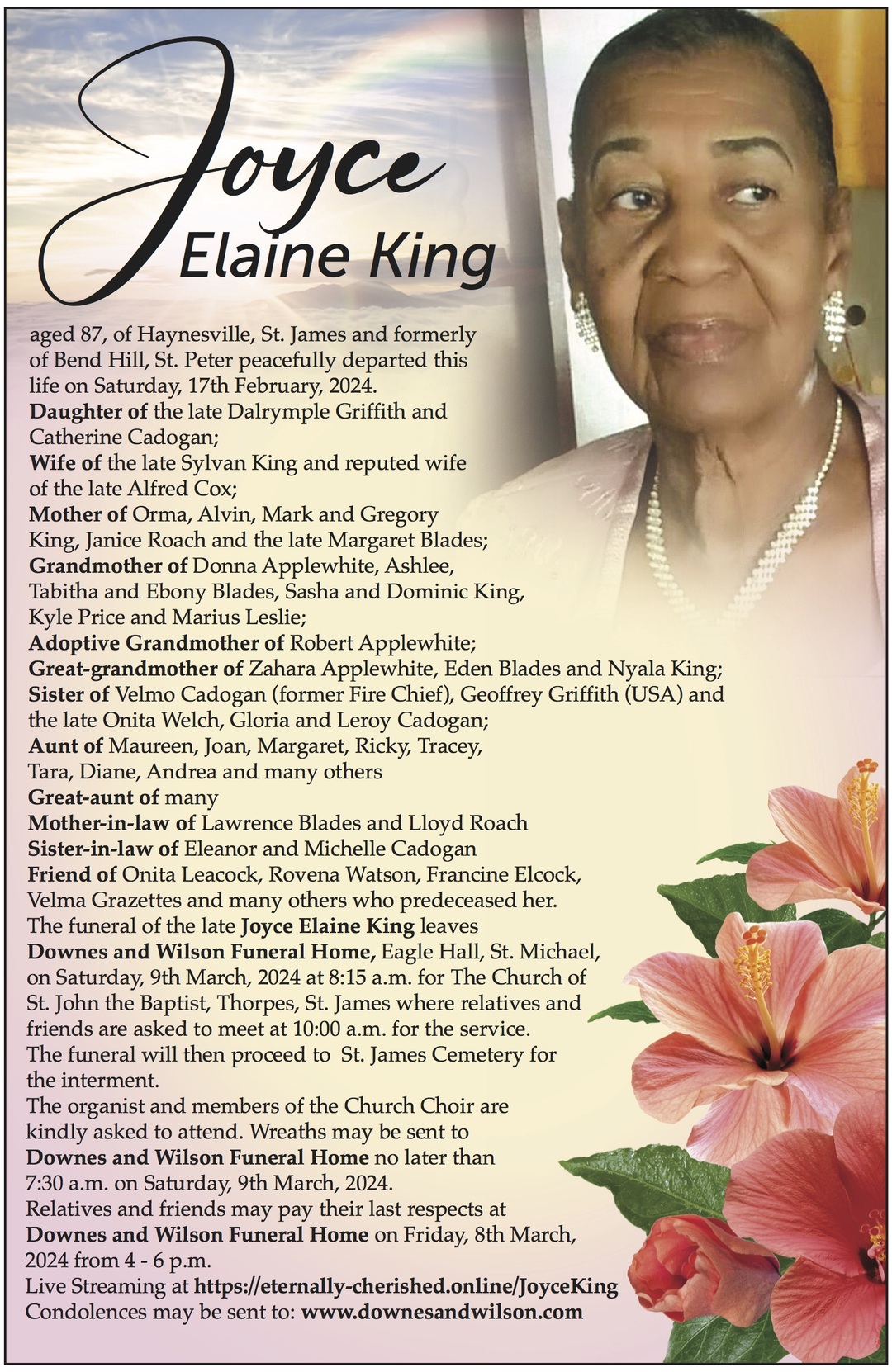 Joyce
Elaine King

aged 87, of Haynesville, St. James and formerly of Bend Hill, St. Peter peacefully departed this life on Saturday, 17th February, 2024.
Daughter of the late Dalrymple Griffith and Catherine Cadogan;
Wife of the late Sylvan King and reputed wife of the late Alfred Cox;
Mother of Orma, Alvin, Mark and Gregory King, Janice Roach and the late Margaret Blades;
Grandmother of Donna Applewhite, Ashlee, Tabitha and Ebony Blades, Sasha and Dominic King, Kyle Price and Marius Leslie;
Adoptive Grandmother of Robert Applewhite;
Great-grandmother of Zahara Applewhite, Eden Blades and Nyala King;
Sister of Velmo Cadogan (former Fire Chief), Geoffrey Griffith (USA) and the late Onita Welch, Gloria and Leroy Cadogan;
Aunt of Maureen, Joan, Margaret, Ricky, Tracey, Tara, Diane, Andrea and many others
Great-aunt of many
Mother-in-law of Lawrence Blades and Lloyd Roach
Sister-in-law of Eleanor and Michelle Cadogan
Friend of Onita Leacock, Rovena Watson, Francine Elcock, Velma Grazettes and many others who predeceased her.
The funeral of the late Joyce Elaine King leaves Downes and Wilson Funeral Home, Eagle Hall, St. Michael, on Saturday, 9th March, 2024 at 8:15 a.m. for The Church of St. John the Baptist, Thorpes, St. James where relatives and friends are asked to meet at 10:00 a.m. for the service.
The funeral will then proceed to St. James Cemetery for the interment.
The organist and members of the Church Choir are kindly asked to attend. Wreaths may be sent to Downes and Wilson Funeral Home no later than 7:30 a.m. on Saturday, 9th March, 2024.
Relatives and friends may pay their last respects at Downes and Wilson Funeral Home on Friday, 8th March, 2024 from 4 - 6 p.m.
Live Streaming at https://eternally-cherished.online/JoyceKing
Condolences may be sent to: www.downesandwilson.com